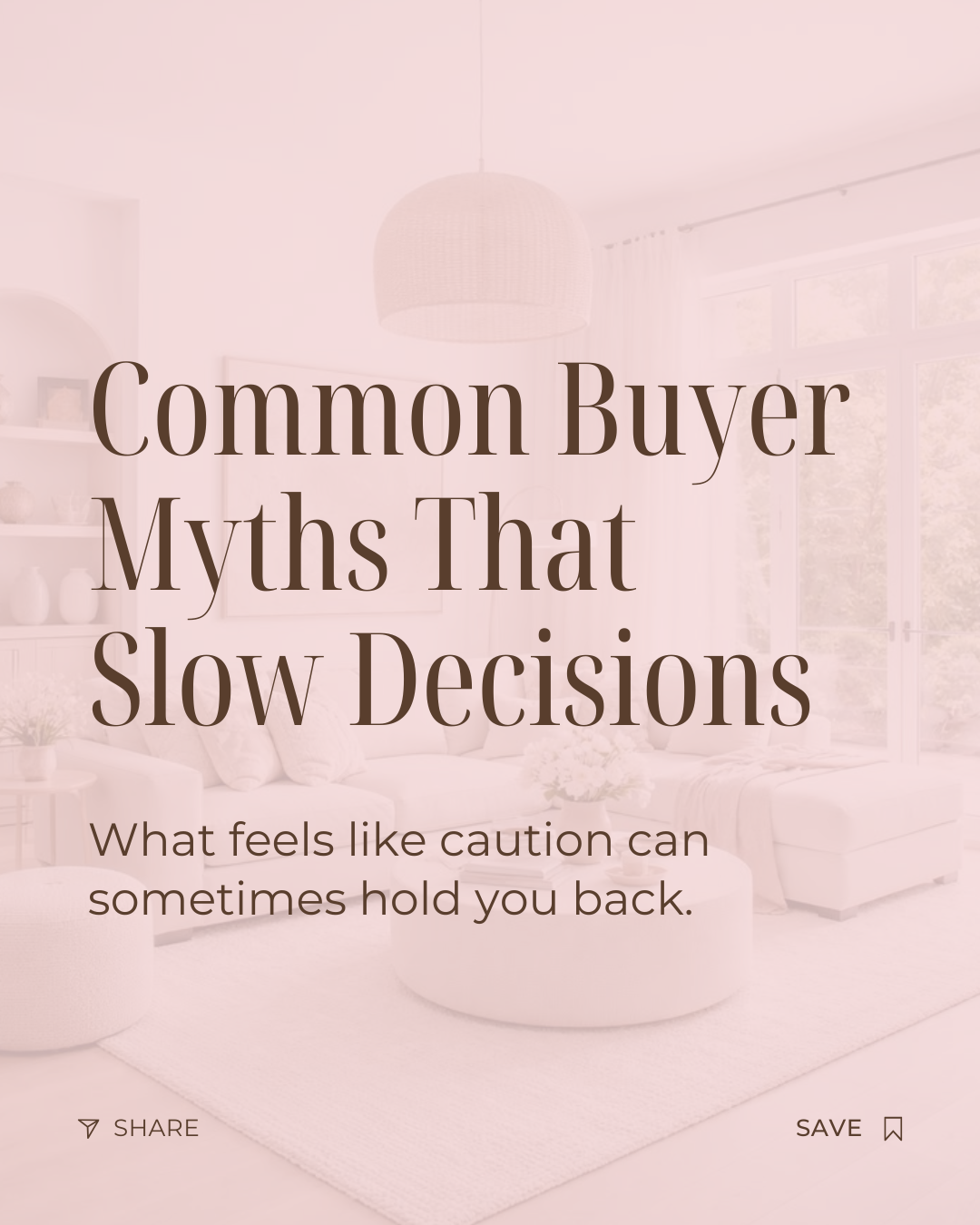 Common Buyer Myths That Slow Decisions

What feels like caution can sometimes hold you back.

SHARE

SAVE